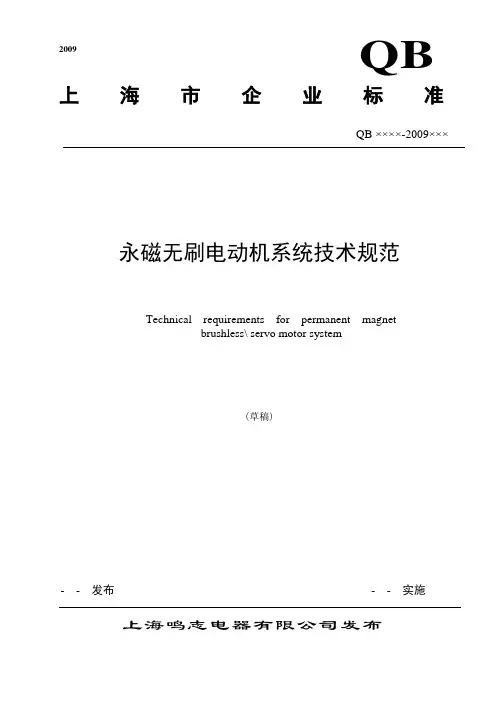 2009

QB

上 海 市 企 业 标 准

QB ××××-2009×××

永磁无刷电动机系统技术规范

Technical requirements for permanent magnet brushless\ servo motor system

（草稿）

- - 发布

- - 实施

上海鸣志电器有限公司发布